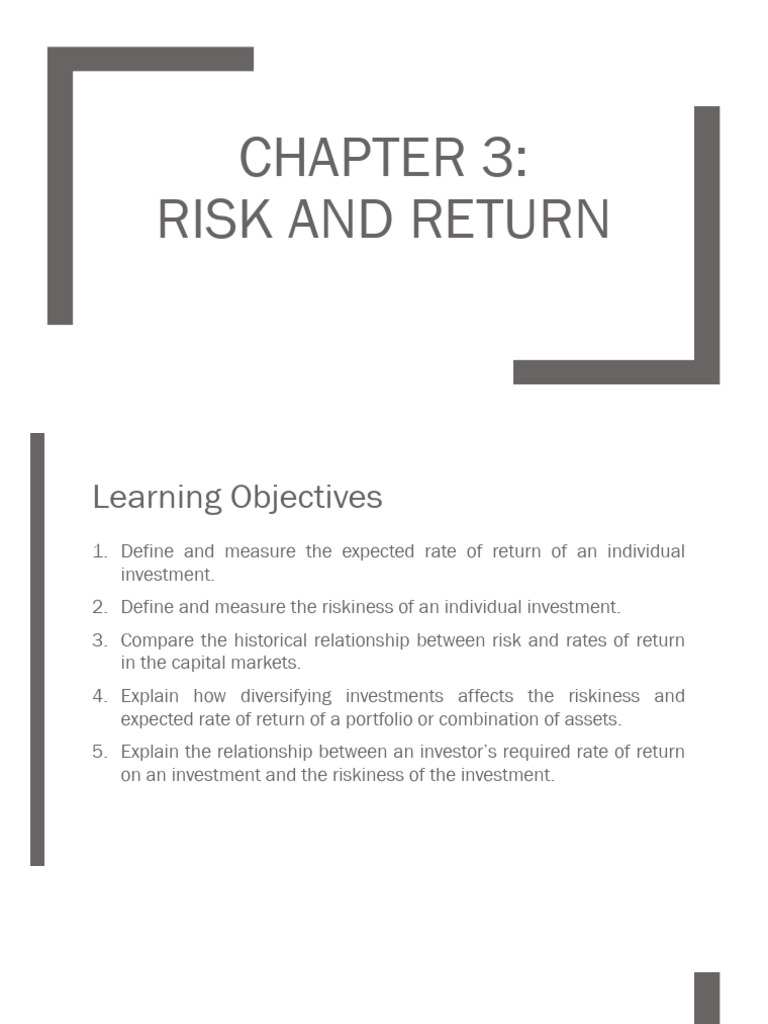 CHAPTER 3:
RISK AND RETURN

Learning Objectives

1. Define and measure the expected rate of return of an individual investment.
2. Define and measure the riskiness of an individual investment.
3. Compare the historical relationship between risk and rates of return in the capital markets.
4. Explain how diversifying investments affects the riskiness and expected rate of return of a portfolio or combination of assets.
5. Explain the relationship between an investor's required rate of return on an investment and the riskiness of the investment.